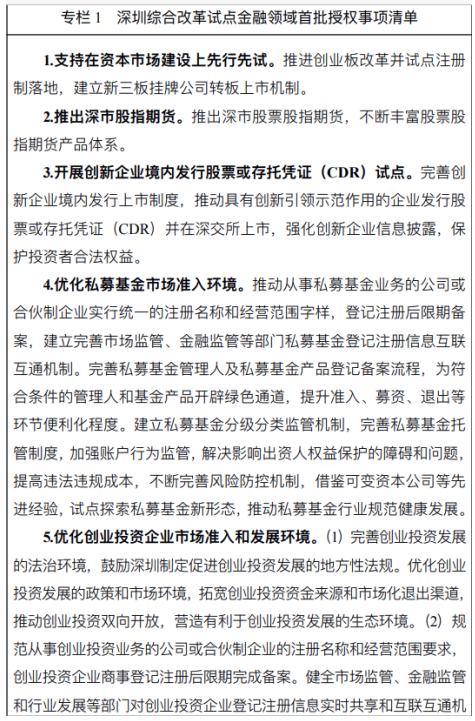 专栏 1　深圳综合改革试点金融领域首批授权事项清单

1.支持在资本市场建设上先行先试。推进创业板改革并试点注册制落地，建立新三板挂牌公司转板上市机制。

2.推出深市股指期货。推出深市股票股指期货，不断丰富股票股指期货产品体系。

3.开展创新企业境内发行股票或存托凭证（CDR）试点。完善创新企业境内发行上市制度，推动具有创新引领示范作用的企业发行股票或存托凭证（CDR）并在深交所上市，强化创新企业信息披露，保护投资者合法权益。

4.优化私募基金市场准入环境。推动从事私募基金业务的公司或合伙制企业实行统一的注册名称和经营范围字样，登记注册后限期备案，建立完善市场监管、金融监管等部门私募基金登记注册信息互联互通机制。完善私募基金管理人及私募基金产品登记备案流程，为符合条件的管理人和基金产品开辟绿色通道，提升准入、募资、退出等环节便利化程度。建立私募基金分级分类监管机制，完善私募基金托管制度，加强账户行为监管，解决影响出资人权益保护的障碍和问题，提高违法违规成本，不断完善风险防控机制，借鉴可变资本公司等先进经验，试点探索私募基金新形态，推动私募基金行业规范健康发展。

5.优化创业投资企业市场准入和发展环境。（1）完善创业投资发展的法治环境，鼓励深圳制定促进创业投资发展的地方性法规。优化创业投资发展的政策和市场环境，拓宽创业投资资金来源和市场化退出渠道，推动创业投资双向开放，营造有利于创业投资发展的生态环境。（2）规范从事创业投资业务的公司或合伙制企业的注册名称和经营范围要求，创业投资企业商事登记注册后限期完成备案。健全市场监管、金融监管和行业发展等部门对创业投资企业登记注册信息实时共享和互联互通机